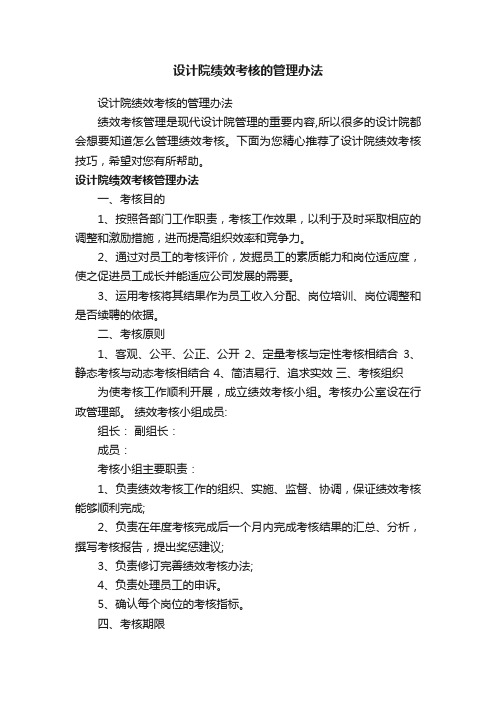 设计院绩效考核的管理办法

设计院绩效考核的管理办法

绩效考核管理是现代设计院管理的重要内容,所以很多的设计院都会想要知道怎么管理绩效考核。下面为您精心推荐了设计院绩效考核技巧，希望对您有所帮助。

设计院绩效考核管理办法

一、考核目的

1、按照各部门工作职责，考核工作效果，以利于及时采取相应的调整和激励措施，进而提高组织效率和竞争力。

2、通过对员工的考核评价，发掘员工的素质能力和岗位适应度，使之促进员工成长并能适应公司发展的需要。

3、运用考核将其结果作为员工收入分配、岗位培训、岗位调整和是否续聘的依据。

二、考核原则

1、客观、公平、公正、公开 2、定量考核与定性考核相结合 3、静态考核与动态考核相结合 4、简洁易行、追求实效 三、考核组织

为使考核工作顺利开展，成立绩效考核小组。考核办公室设在行政管理部。 绩效考核小组成员:

组长： 副组长：

成员：

考核小组主要职责：

1、负责绩效考核工作的组织、实施、监督、协调，保证绩效考核能够顺利完成;

2、负责在年度考核完成后一个月内完成考核结果的汇总、分析，撰写考核报告，提出奖惩建议;

3、负责修订完善绩效考核办法;

4、负责处理员工的申诉。

5、确认每个岗位的考核指标。

四、考核期限